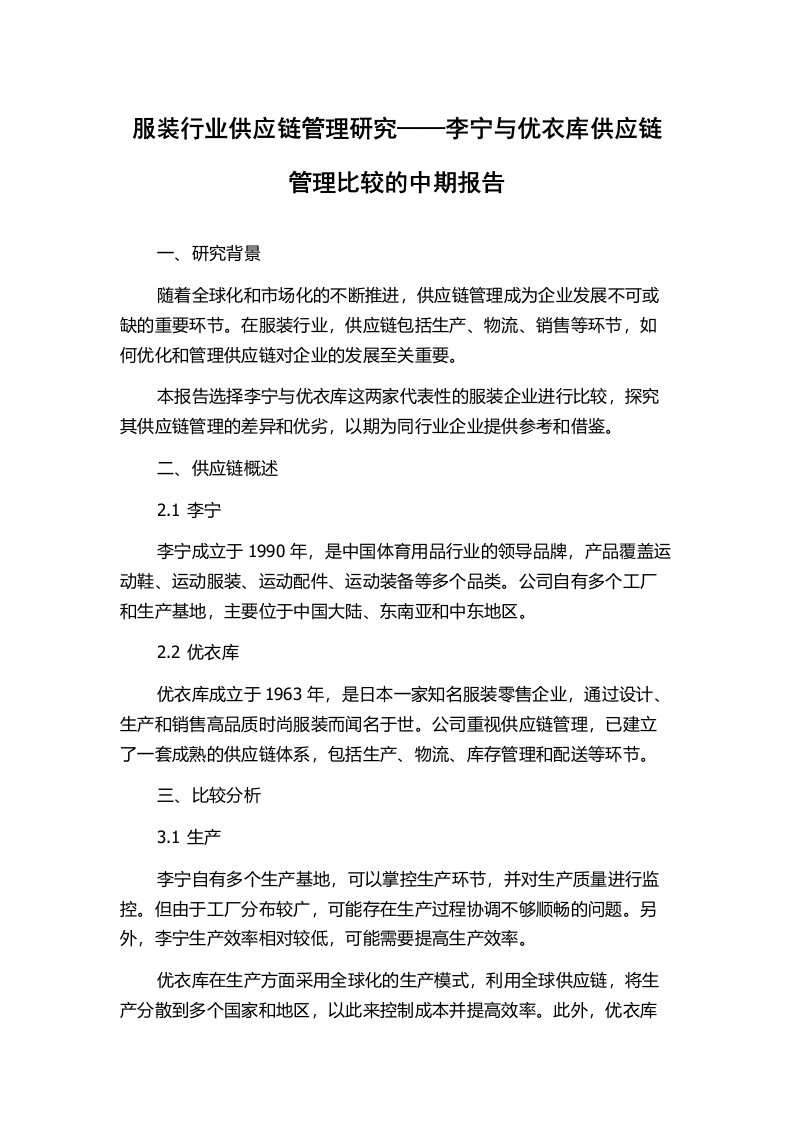 服装行业供应链管理研究——李宁与优衣库供应链管理比较的中期报告

一、研究背景

随着全球化和市场化的不断推进，供应链管理成为企业发展不可或缺的重要环节。在服装行业，供应链包括生产、物流、销售等环节，如何优化和管理供应链对企业的发展至关重要。

本报告选择李宁与优衣库这两家代表性的服装企业进行比较，探究其供应链管理的差异和优劣，以期为同行业企业提供参考和借鉴。

二、供应链概述

2.1 李宁

李宁成立于 1990 年，是中国体育用品行业的领导品牌，产品覆盖运动鞋、运动服装、运动配件、运动装备等多个品类。公司自有多个工厂和生产基地，主要位于中国大陆、东南亚和中东地区。

2.2 优衣库

优衣库成立于 1963 年，是日本一家知名服装零售企业，通过设计、生产和销售高品质时尚服装而闻名于世。公司重视供应链管理，已建立了一套成熟的供应链体系，包括生产、物流、库存管理和配送等环节。

三、比较分析

3.1 生产

李宁自有多个生产基地，可以掌控生产环节，并对生产质量进行监控。但由于工厂分布较广，可能存在生产过程协调不够顺畅的问题。另外，李宁生产效率相对较低，可能需要提高生产效率。

优衣库在生产方面采用全球化的生产模式，利用全球供应链，将生产分散到多个国家和地区，以此来控制成本并提高效率。此外，优衣库